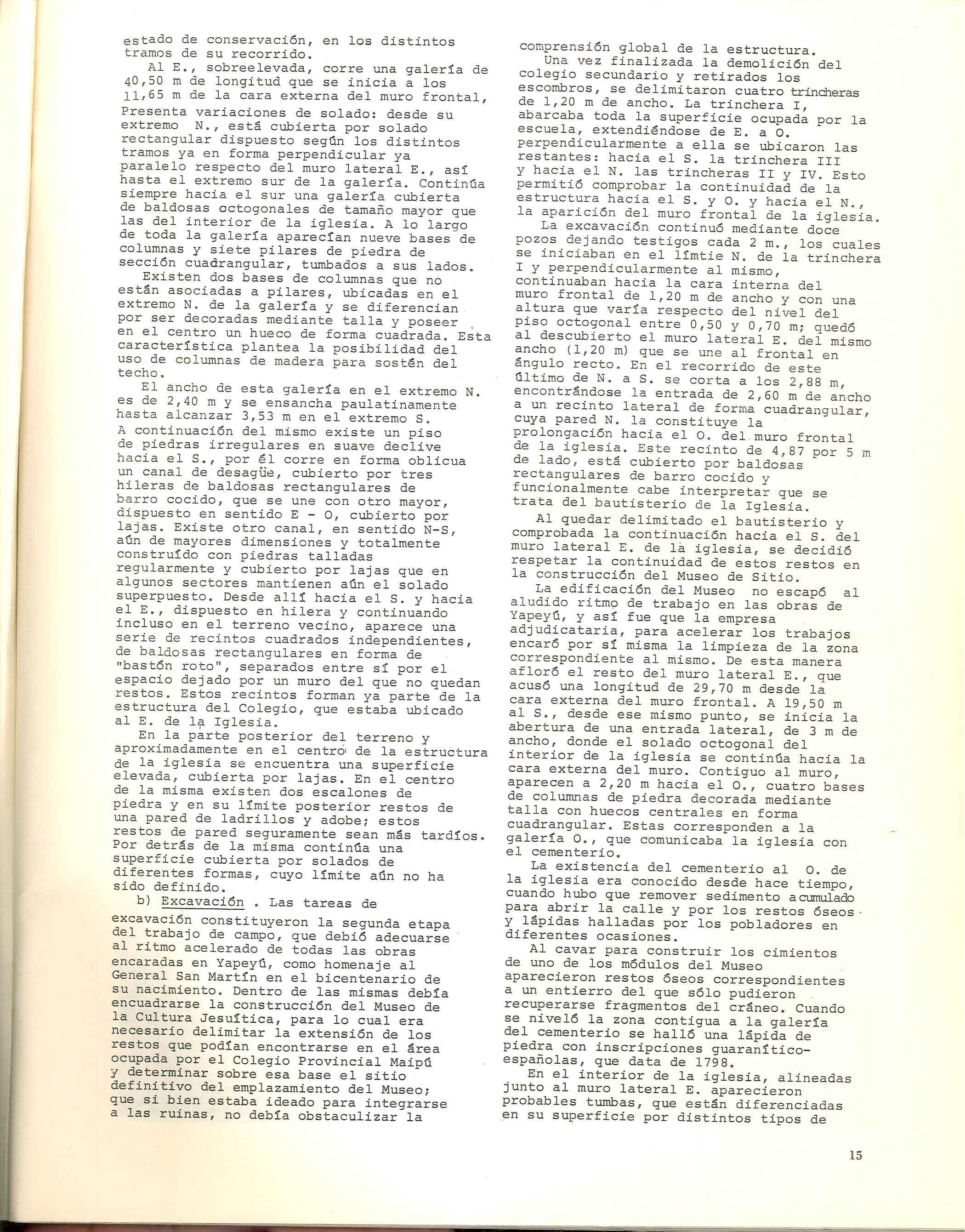 estado de conservación, en los distintos tramos de su recorrido.

Al E., sobreelevada, corre una galería de 40,50 m de longitud que se inicia a los 11,65 m de la cara externa del muro frontal, Presenta variaciones de solado: desde su extremo N., está cubierta por solado rectangular dispuesto según los distintos tramos ya en forma perpendicular ya paralelo respecto del muro lateral E., así hasta el extremo sur de la galería. Continúa siempre hacia el sur una galería cubierta de baldosas octogonales de tamaño mayor que las del interior de la iglesia. A lo largo de toda la galería aparecían nueve bases de columnas y siete pilares de piedra de sección cuadrangular, tumbados a sus lados.

Existen dos bases de columnas que no están asociadas a pilares, ubicadas en el extremo N. de la galería y se diferencian por ser decoradas mediante talla y poseer en el centro un hueco de forma cuadrada. Esta característica plantea la posibilidad del uso de columnas de madera para sostén del techo.

El ancho de esta galería en el extremo N. es de 2,40 m y se ensancha paulatinamente hasta alcanzar 3,53 m en el extremo S. A continuación del mismo existe un piso de piedras irregulares en suave declive hacia el S., por él corre en forma oblicua un canal de desagüe, cubierto por tres hileras de baldosas rectangulares de barro cocido, que se une con otro mayor, dispuesto en sentido E - O, cubierto por lajas. Existe otro canal, en sentido N-S, aún de mayores dimensiones y totalmente construído con piedras talladas regularmente y cubierto por lajas que en algunos sectores mantienen aún el solado superpuesto. Desde allí hacia el S. y hacia el E., dispuesto en hilera y continuando incluso en el terreno vecino, aparece una serie de recintos cuadrados independientes, de baldosas rectangulares en forma de "bastón roto", separados entre sí por el espacio dejado por un muro del que no quedan restos. Estos recintos forman ya parte de la estructura del Colegio, que estaba ubicado al E. de la Iglesia.

En la parte posterior del terreno y aproximadamente en el centro de la estructura de la iglesia se encuentra una superficie elevada, cubierta por lajas. En el centro de la misma existen dos escalones de piedra y en su límite posterior restos de una pared de ladrillos y adobe; estos restos de pared seguramente sean más tardíos. Por detrás de la misma continúa una superficie cubierta por solados de diferentes formas, cuyo límite aún no ha sido definido.

b) Excavación . Las tareas de excavación constituyeron la segunda etapa del trabajo de campo, que debió adecuarse al ritmo acelerado de todas las obras encaradas en Yapeyú, como homenaje al General San Martín en el bicentenario de su nacimiento. Dentro de las mismas debía encuadrarse la construcción del Museo de la Cultura Jesuítica, para lo cual era necesario delimitar la extensión de los restos que podían encontrarse en el área ocupada por el Colegio Provincial Maipú y determinar sobre esa base el sitio definitivo del emplazamiento del Museo; que si bien estaba ideado para integrarse a las ruinas, no debía obstaculizar la comprensión global de la estructura.

Una vez finalizada la demolición del colegio secundario y retirados los escombros, se delimitaron cuatro trincheras de 1,20 m de ancho. La trinchera I, abarcaba toda la superficie ocupada por la escuela, extendiéndose de E. a O. Perpendicularmente a ella se ubicaron las restantes: hacia el S. la trinchera III y hacia el N. las trincheras II y IV. Esto permitió comprobar la continuidad de la estructura hacia el S. y O. y hacia el N., la aparición del muro frontal de la iglesia.

La excavación continuó mediante doce pozos dejando testigos cada 2 m., los cuales se iniciaban en el límtie N. de la trinchera I y perpendicularmente al mismo, continuaban hacia la cara interna del muro frontal de 1,20 m de ancho y con una altura que varía respecto del nivel del piso octogonal entre 0,50 y 0,70 m; quedó al descubierto el muro lateral E. del mismo ancho (1,20 m) que se une al frontal en ángulo recto. En el recorrido de este último de N. a S. se corta a los 2,88 m, encontrándose la entrada de 2,60 m de ancho a un recinto lateral de forma cuadrangular, cuya pared N. la constituye la prolongación hacia el O. del muro frontal de la iglesia. Este recinto de 4,87 por 5 m de lado, está cubierto por baldosas rectangulares de barro cocido y funcionalmente cabe interpretar que se trata del bautisterio de la Iglesia.

Al quedar delimitado el bautisterio y comprobada la continuación hacia el S. del muro lateral E. de la iglesia, se decidió respetar la continuidad de estos restos en la construcción del Museo de Sitio.

La edificación del Museo no escapó al aludido ritmo de trabajo en las obras de Yapeyú, y así fue que la empresa adjudicataria, para acelerar los trabajos encaró por sí misma la limpieza de la zona correspondiente al mismo. De esta manera afloró el resto del muro lateral E., que acusó una longitud de 29,70 m desde la cara externa del muro frontal. A 19,50 m al S., desde ese mismo punto, se inicia la abertura de una entrada lateral, de 3 m de ancho, donde el solado octogonal del interior de la iglesia se continúa hacia la cara externa del muro. Contiguo al muro, aparecen a 2,20 m hacia el O., cuatro bases de columnas de piedra decorada mediante talla con huecos centrales en forma cuadrangular. Estas corresponden a la galería O., que comunicaba la iglesia con el cementerio.

La existencia del cementerio al O. de la iglesia era conocido desde hace tiempo, cuando hubo que remover sedimento acumulado para abrir la calle y por los restos óseos y lápidas halladas por los pobladores en diferentes ocasiones.

Al cavar para construir los cimientos de uno de los módulos del Museo aparecieron restos óseos correspondientes a un entierro del que sólo pudieron recuperarse fragmentos del cráneo. Cuando se niveló la zona contigua a la galería del cementerio se halló una lápida de piedra con inscripciones guaranítico-españolas, que data de 1798.

En el interior de la iglesia, alineadas junto al muro lateral E. aparecieron probables tumbas, que están diferenciadas en su superficie por distintos tipos de

15